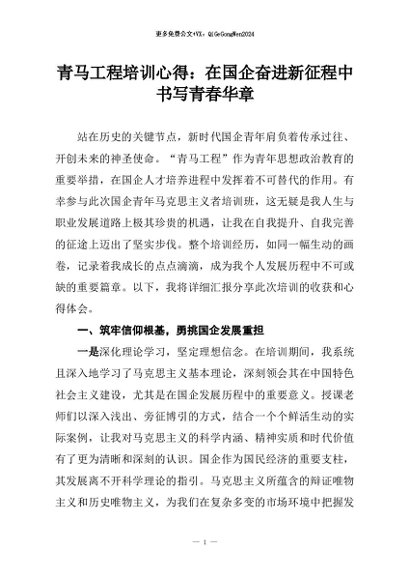 更多免费公文+VX：QiGeGongWen2024

青马工程培训心得：在国企奋进新征程中书写青春华章

站在历史的关键节点，新时代国企青年肩负着传承过往、开创未来的神圣使命。“青马工程”作为青年思想政治教育的重要举措，在国企人才培养进程中发挥着不可替代的作用。有幸参与此次国企青年马克思主义者培训班，这无疑是我人生与职业发展道路上极其珍贵的机遇，让我在自我提升、自我完善的征途上迈出了坚实步伐。整个培训经历，如同一幅生动的画卷，记录着我成长的点点滴滴，成为我个人发展历程中不可或缺的重要篇章。以下，我将详细汇报分享此次培训的收获和心得体会。

一、筑牢信仰根基，勇挑国企发展重担

一是深化理论学习，坚定理想信念。在培训期间，我系统且深入地学习了马克思主义基本理论，深刻领会其在中国特色社会主义建设，尤其是在国企发展历程中的重要意义。授课老师们以深入浅出、旁征博引的方式，结合一个个鲜活生动的实际案例，让我对马克思主义的科学内涵、精神实质和时代价值有了更为清晰和深刻的认识。国企作为国民经济的重要支柱，其发展离不开科学理论的指引。马克思主义所蕴含的辩证唯物主义和历史唯物主义，为我们在复杂多变的市场环境中把握发

— 1 —